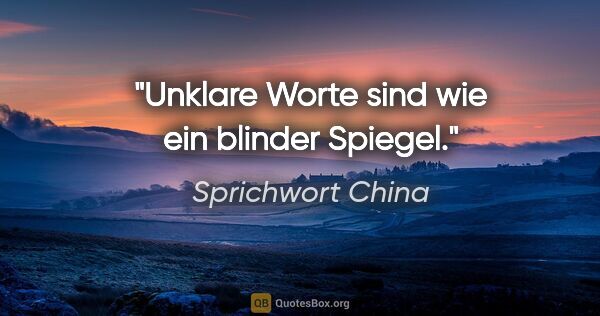 "Unklare Worte sind wie ein blinder Spiegel."

Sprichwort China

QB QuotesBox.org